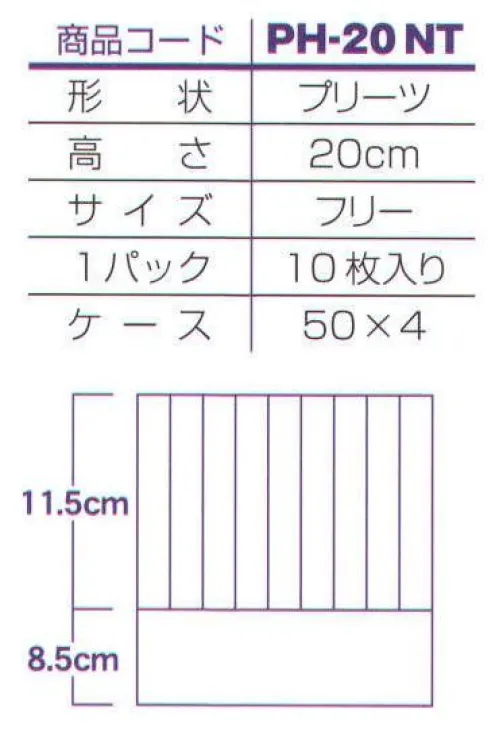 | 商品コード | PH-20 NT |
|---|---|
| 形　状 | プリーツ |
| 高　さ | 20cm |
| サイズ | フリー |
| 1パック | 10枚入り |
| ケース | 50×4 |

11.5cm

8.5cm